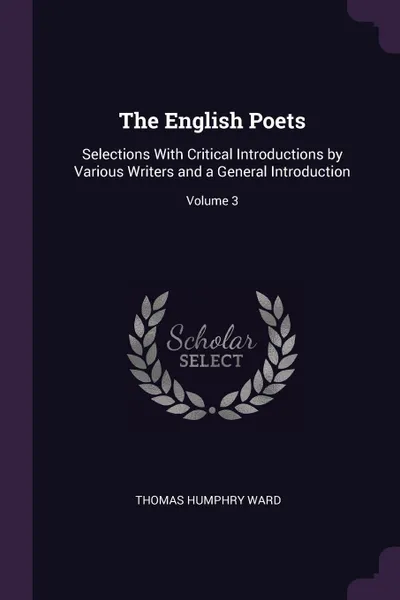 The English Poets

Selections With Critical Introductions by Various Writers and a General Introduction

Volume 3

Scholar
SELECT

THOMAS HUMPHRY WARD